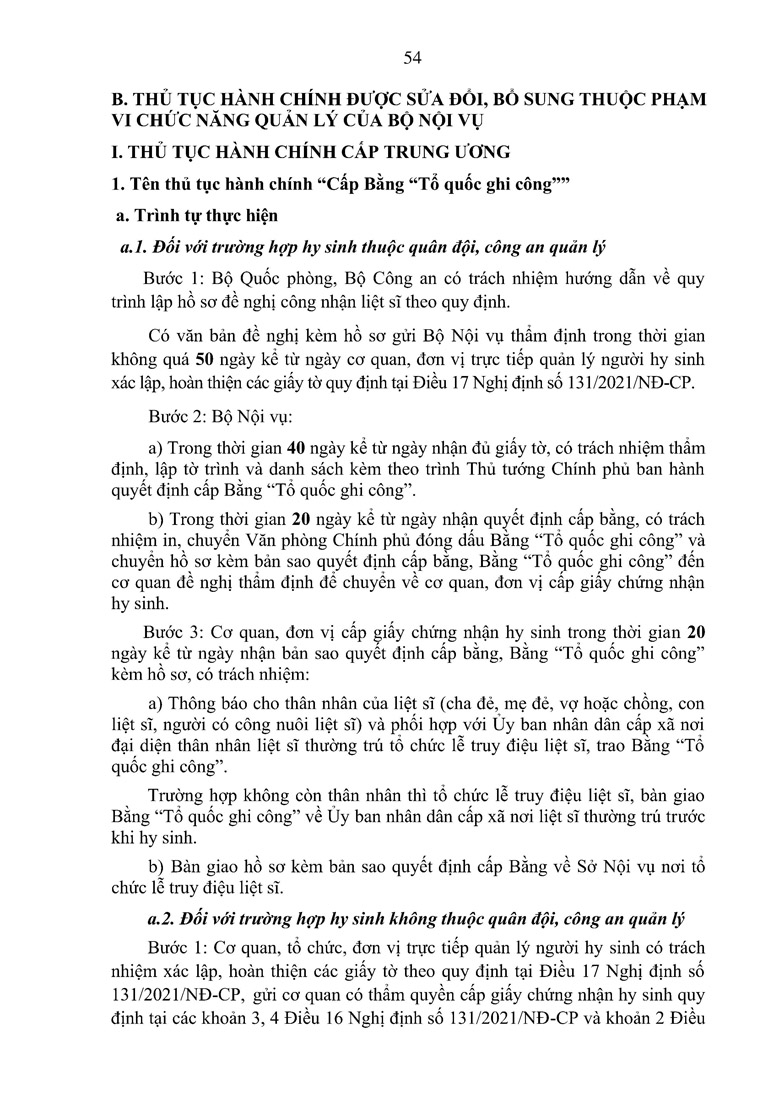 54

B. THỦ TỤC HÀNH CHÍNH ĐƯỢC SỬA ĐỔI, BỔ SUNG THUỘC PHẠM VI CHỨC NĂNG QUẢN LÝ CỦA BỘ NỘI VỤ

I. THỦ TỤC HÀNH CHÍNH CẤP TRUNG ƯƠNG

1. Tên thủ tục hành chính “Cấp Bằng “Tổ quốc ghi công””

a. Trình tự thực hiện

a.1. Đối với trường hợp hy sinh thuộc quân đội, công an quản lý

Bước 1: Bộ Quốc phòng, Bộ Công an có trách nhiệm hướng dẫn về quy trình lập hồ sơ đề nghị công nhận liệt sĩ theo quy định.

Có văn bản đề nghị kèm hồ sơ gửi Bộ Nội vụ thẩm định trong thời gian không quá 50 ngày kể từ ngày cơ quan, đơn vị trực tiếp quản lý người hy sinh xác lập, hoàn thiện các giấy tờ quy định tại Điều 17 Nghị định số 131/2021/NĐ-CP.

Bước 2: Bộ Nội vụ:

a) Trong thời gian 40 ngày kể từ ngày nhận đủ giấy tờ, có trách nhiệm thẩm định, lập tờ trình và danh sách kèm theo trình Thủ tướng Chính phủ ban hành quyết định cấp Bằng “Tổ quốc ghi công”.

b) Trong thời gian 20 ngày kể từ ngày nhận quyết định cấp bằng, có trách nhiệm in, chuyển Văn phòng Chính phủ đóng dấu Bằng “Tổ quốc ghi công” và chuyển hồ sơ kèm bản sao quyết định cấp bằng, Bằng “Tổ quốc ghi công” đến cơ quan đề nghị thẩm định để chuyển về cơ quan, đơn vị cấp giấy chứng nhận hy sinh.

Bước 3: Cơ quan, đơn vị cấp giấy chứng nhận hy sinh trong thời gian 20 ngày kể từ ngày nhận bản sao quyết định cấp bằng, Bằng “Tổ quốc ghi công” kèm hồ sơ, có trách nhiệm:

a) Thông báo cho thân nhân của liệt sĩ (cha đẻ, mẹ đẻ, vợ hoặc chồng, con liệt sĩ, người có công nuôi liệt sĩ) và phối hợp với Ủy ban nhân dân cấp xã nơi đại diện thân nhân liệt sĩ thường trú tổ chức lễ truy điệu liệt sĩ, trao Bằng “Tổ quốc ghi công”.

Trường hợp không còn thân nhân thì tổ chức lễ truy điệu liệt sĩ, bàn giao Bằng “Tổ quốc ghi công” về Ủy ban nhân dân cấp xã nơi liệt sĩ thường trú trước khi hy sinh.

b) Bàn giao hồ sơ kèm bản sao quyết định cấp Bằng về Sở Nội vụ nơi tổ chức lễ truy điệu liệt sĩ.

a.2. Đối với trường hợp hy sinh không thuộc quân đội, công an quản lý

Bước 1: Cơ quan, tổ chức, đơn vị trực tiếp quản lý người hy sinh có trách nhiệm xác lập, hoàn thiện các giấy tờ theo quy định tại Điều 17 Nghị định số 131/2021/NĐ-CP, gửi cơ quan có thẩm quyền cấp giấy chứng nhận hy sinh quy định tại các khoản 3, 4 Điều 16 Nghị định số 131/2021/NĐ-CP và khoản 2 Điều